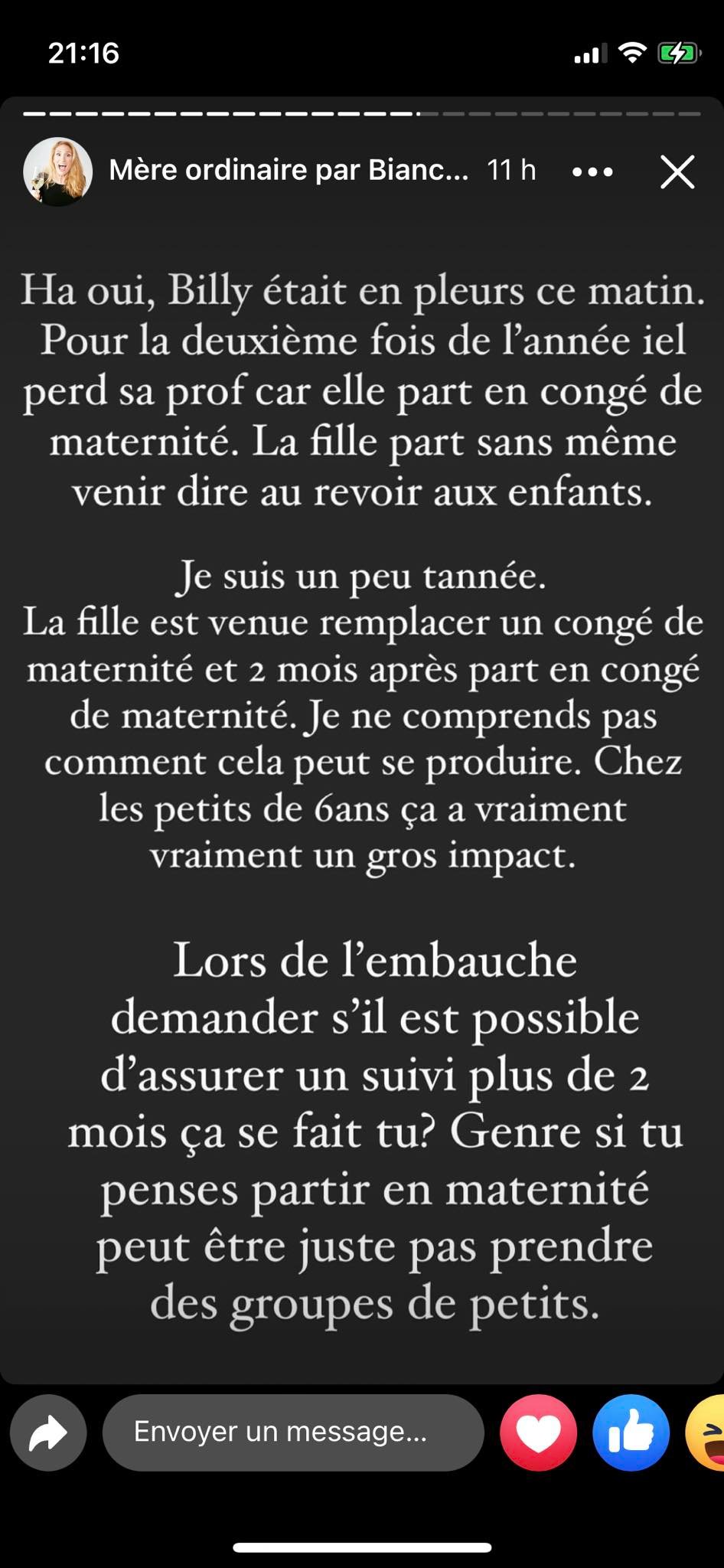 21:16

Mère ordinaire par Bianc... 11 h

Ha oui, Billy était en pleurs ce matin. Pour la deuxième fois de l'année iel perd sa prof car elle part en congé de maternité. La fille part sans même venir dire au revoir aux enfants.

Je suis un peu tannée.
La fille est venue remplacer un congé de maternité et 2 mois après part en congé de maternité. Je ne comprends pas comment cela peut se produire. Chez les petits de 6ans ça a vraiment vraiment un gros impact.

Lors de l'embauche demander s'il est possible d'assurer un suivi plus de 2 mois ça se fait tu? Genre si tu penses partir en maternité peut être juste pas prendre des groupes de petits.

Envoyer un message...